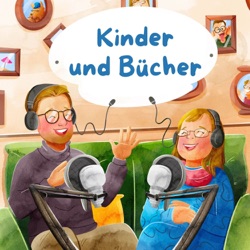 Kinder
und Bücher